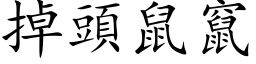 掉頭鼠竄